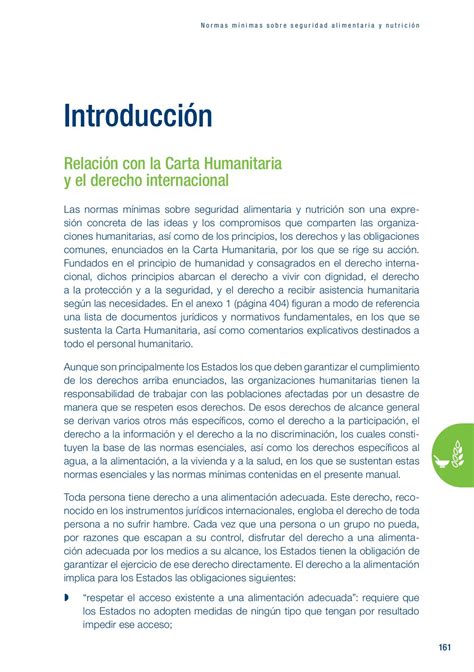 Normas mínimas sobre seguridad alimentaria y nutrición

Introducción

Relación con la Carta Humanitaria y el derecho internacional

Las normas mínimas sobre seguridad alimentaria y nutrición son una expresión concreta de las ideas y los compromisos que comparten las organizaciones humanitarias, así como de los principios, los derechos y las obligaciones comunes, enunciados en la Carta Humanitaria, por los que se rige su acción. Fundados en el principio de humanidad y consagrados en el derecho internacional, dichos principios abarcan el derecho a vivir con dignidad, el derecho a la protección y a la seguridad, y el derecho a recibir asistencia humanitaria según las necesidades. En el anexo 1 (página 404) figuran a modo de referencia una lista de documentos jurídicos y normativos fundamentales, en los que se sustenta la Carta Humanitaria, así como comentarios explicativos destinados a todo el personal humanitario.

Aunque son principalmente los Estados los que deben garantizar el cumplimiento de los derechos arriba enunciados, las organizaciones humanitarias tienen la responsabilidad de trabajar con las poblaciones afectadas por un desastre de manera que se respeten esos derechos. De esos derechos de alcance general se derivan varios otros más específicos, como el derecho a la participación, el derecho a la información y el derecho a la no discriminación, los cuales constituyen la base de las normas esenciales, así como los derechos específicos al agua, a la alimentación, a la vivienda y a la salud, en los que se sustentan estas normas esenciales y las normas mínimas contenidas en el presente manual.

Toda persona tiene derecho a una alimentación adecuada. Este derecho, reconocido en los instrumentos jurídicos internacionales, engloba el derecho de toda persona a no sufrir hambre. Cada vez que una persona o un grupo no pueda, por razones que escapan a su control, disfrutar del derecho a una alimentación adecuada por los medios a su alcance, los Estados tienen la obligación de garantizar el ejercicio de ese derecho directamente. El derecho a la alimentación implica para los Estados las obligaciones siguientes:

◗ "respetar el acceso existente a una alimentación adecuada": requiere que los Estados no adopten medidas de ningún tipo que tengan por resultado impedir ese acceso;

161